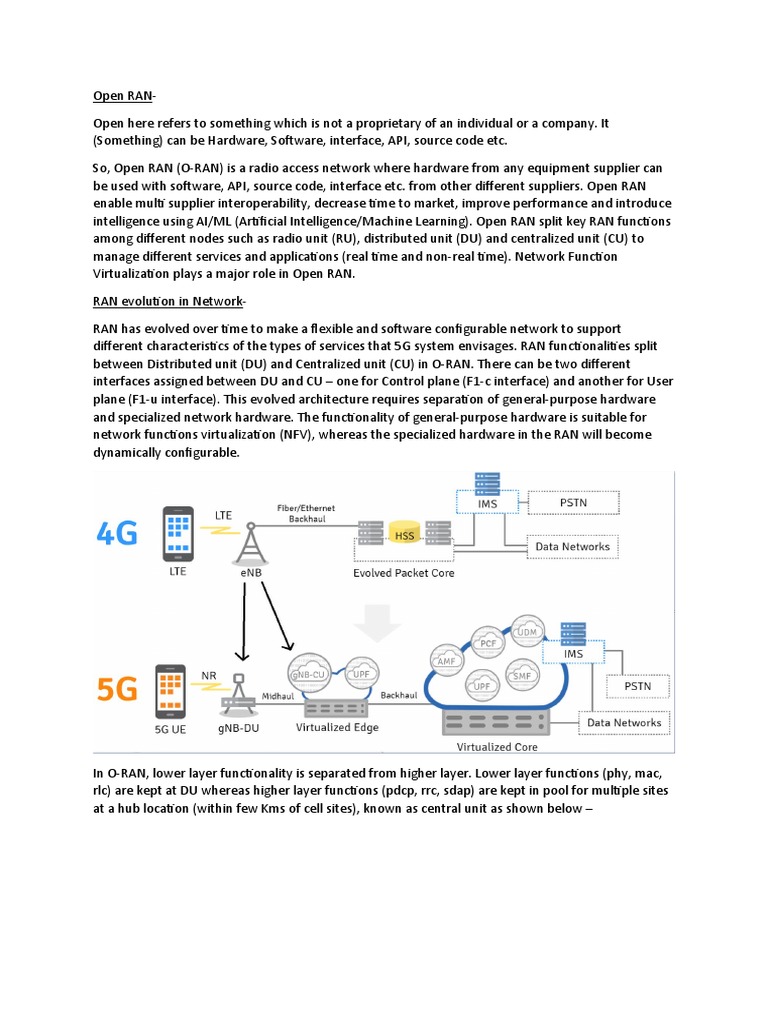 Open RAN-

Open here refers to something which is not a proprietary of an individual or a company. It (Something) can be Hardware, Software, interface, API, source code etc.

So, Open RAN (O-RAN) is a radio access network where hardware from any equipment supplier can be used with software, API, source code, interface etc. from other different suppliers. Open RAN enable multi supplier interoperability, decrease time to market, improve performance and introduce intelligence using AI/ML (Artificial Intelligence/Machine Learning). Open RAN split key RAN functions among different nodes such as radio unit (RU), distributed unit (DU) and centralized unit (CU) to manage different services and applications (real time and non-real time). Network Function Virtualization plays a major role in Open RAN.

RAN evolution in Network-

RAN has evolved over time to make a flexible and software configurable network to support different characteristics of the types of services that 5G system envisages. RAN functionalities split between Distributed unit (DU) and Centralized unit (CU) in O-RAN. There can be two different interfaces assigned between DU and CU – one for Control plane (F1-c interface) and another for User plane (F1-u interface). This evolved architecture requires separation of general-purpose hardware and specialized network hardware. The functionality of general-purpose hardware is suitable for network functions virtualization (NFV), whereas the specialized hardware in the RAN will become dynamically configurable.

4G
LTE
LTE
eNB
Fiber/Ethernet Backhaul
HSS
Evolved Packet Core
IMS
PSTN
Data Networks

5G
5G UE
NR
gNB-DU
Midhaul
gNB-CU
UPF
Virtualized Edge
Backhaul
AMF
PCF
UDM
UPF
SMF
Virtualized Core
IMS
PSTN
Data Networks

In O-RAN, lower layer functionality is separated from higher layer. Lower layer functions (phy, mac, rlc) are kept at DU whereas higher layer functions (pdcp, rrc, sdap) are kept in pool for multiple sites at a hub location (within few Kms of cell sites), known as central unit as shown below –